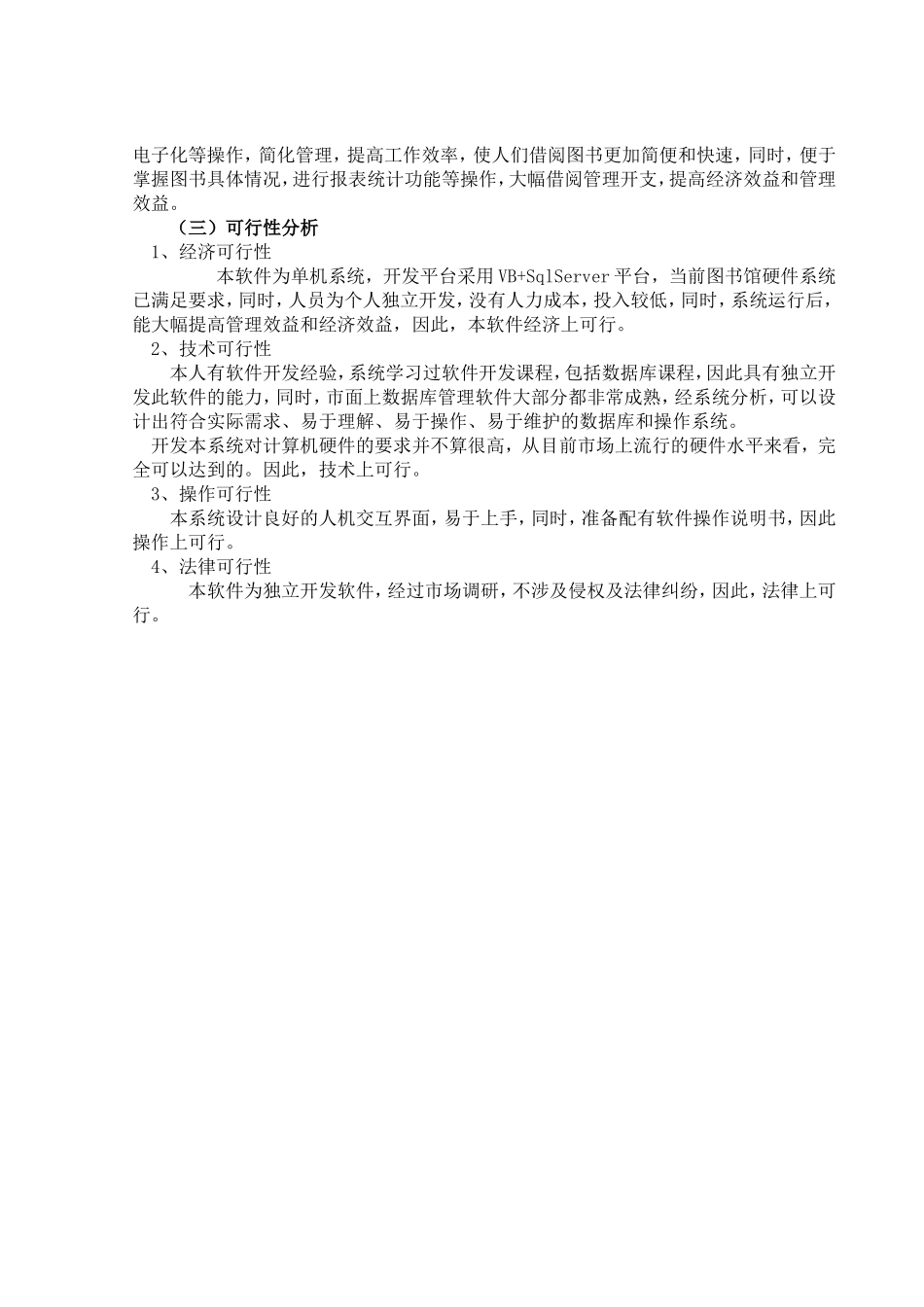 电子化等操作，简化管理，提高工作效率，使人们借阅图书更加简便和快速，同时，便于掌握图书具体情况，进行报表统计功能等操作，大幅借阅管理开支，提高经济效益和管理效益。

（三）可行性分析

1、经济可行性

本软件为单机系统，开发平台采用VB+SqlServer平台，当前图书馆硬件系统已满足要求，同时，人员为个人独立开发，没有人力成本，投入较低，同时，系统运行后，能大幅提高管理效益和经济效益，因此，本软件经济上可行。

2、技术可行性

本人有软件开发经验，系统学习过软件开发课程，包括数据库课程，因此具有独立开发此软件的能力，同时，市面上数据库管理软件大部分都非常成熟，经系统分析，可以设计出符合实际需求、易于理解、易于操作、易于维护的数据库和操作系统。

开发本系统对计算机硬件的要求并不算很高，从目前市场上流行的硬件水平来看，完全可以达到的。因此，技术上可行。

3、操作可行性

本系统设计良好的人机交互界面，易于上手，同时，准备配有软件操作说明书，因此操作上可行。

4、法律可行性

本软件为独立开发软件，经过市场调研，不涉及侵权及法律纠纷，因此，法律上可行。